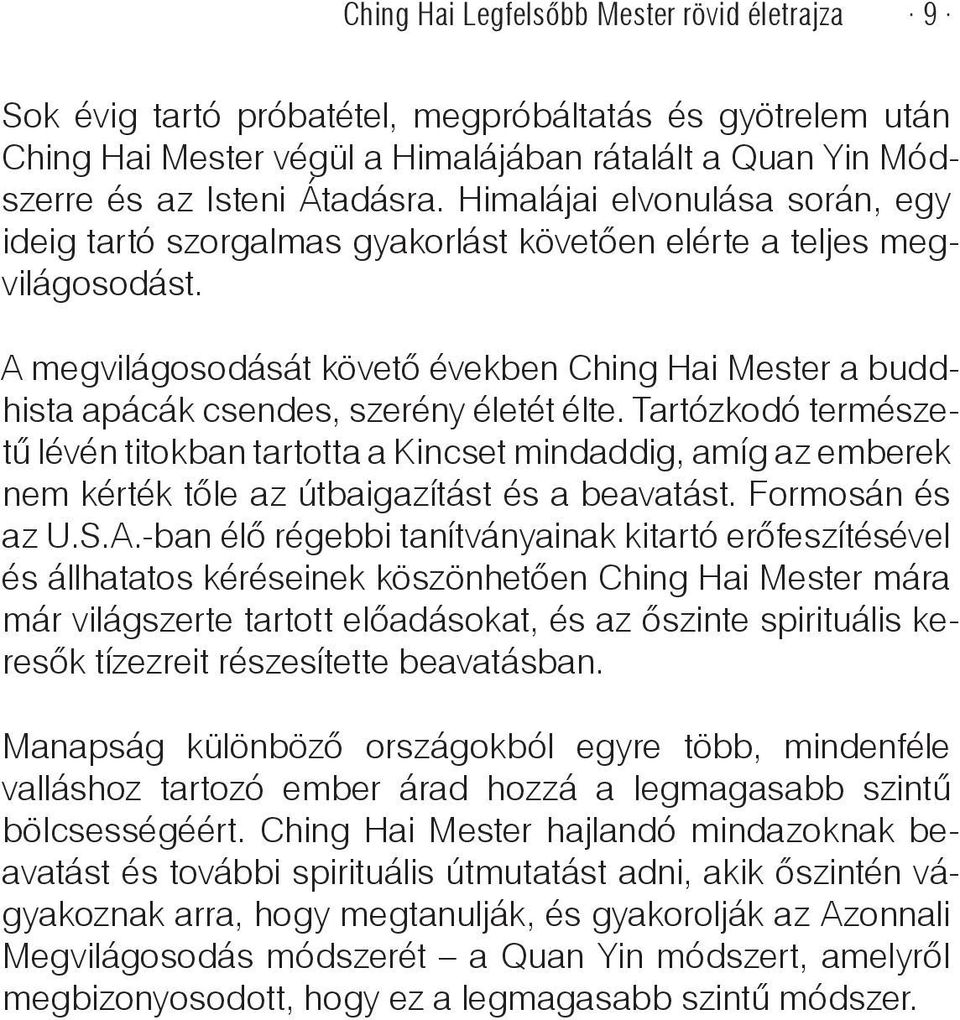 Ching Hai Legfelsőbb Mester rövid életrajza · 9 ·

Sok évig tartó próbatétel, megpróbáltatás és gyötrelem után Ching Hai Mester végül a Himalájában rátalált a Quan Yin Módszerre és az Isteni Átadásra. Himalájai elvonulása során, egy ideig tartó szorgalmas gyakorlást követően elérte a teljes megvilágosodást.

A megvilágosodását követő években Ching Hai Mester a buddhista apácák csendes, szerény életét élte. Tartózkodó természetű lévén titokban tartotta a Kincset mindaddig, amíg az emberek nem kérték tőle az útbaigazítást és a beavatást. Formosán és az U.S.A.-ban élő régebbi tanítványainak kitartó erőfeszítésével és állhatatos kéréseinek köszönhetően Ching Hai Mester mára már világszerte tartott előadásokat, és az őszinte spirituális keresők tízezreit részesítette beavatásban.

Manapság különböző országokból egyre több, mindenféle valláshoz tartozó ember árad hozzá a legmagasabb szintű bölcsességéért. Ching Hai Mester hajlandó mindazoknak beavatást és további spirituális útmutatást adni, akik őszintén vágyakoznak arra, hogy megtanulják, és gyakorolják az Azonnali Megvilágosodás módszerét – a Quan Yin módszert, amelyről megbizonyosodott, hogy ez a legmagasabb szintű módszer.